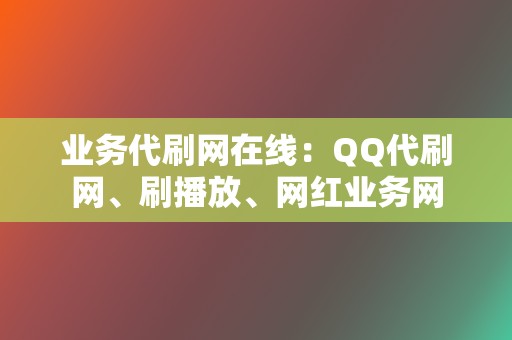 业务代刷网在线：QQ代刷网、刷播放、网红业务网